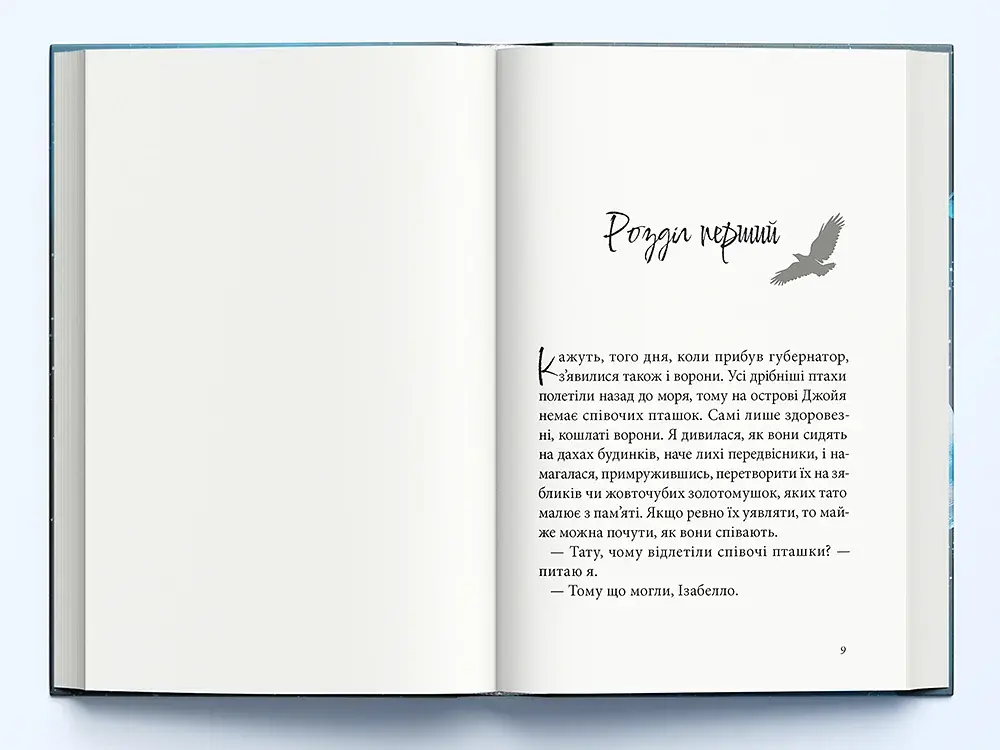 Розділ перший

Кажуть, того дня, коли прибув губернатор, з'явилися також і ворони. Усі дрібніші птахи полетіли назад до моря, тому на острові Джойя немає співочих пташок. Самі лише здоровезні, кошлаті ворони. Я дивилася, як вони сидять на дахах будинків, наче лихі передвісники, і намагалася, примружившись, перетворити їх на зябликів чи жовточубих золотомушок, яких тато малює з пам'яті. Якщо ревно їх уявляти, то майже можна почути, як вони співають.

— Тату, чому відлетіли співочі пташки? — питаю я.

— Тому що могли, Ізабелло.

9